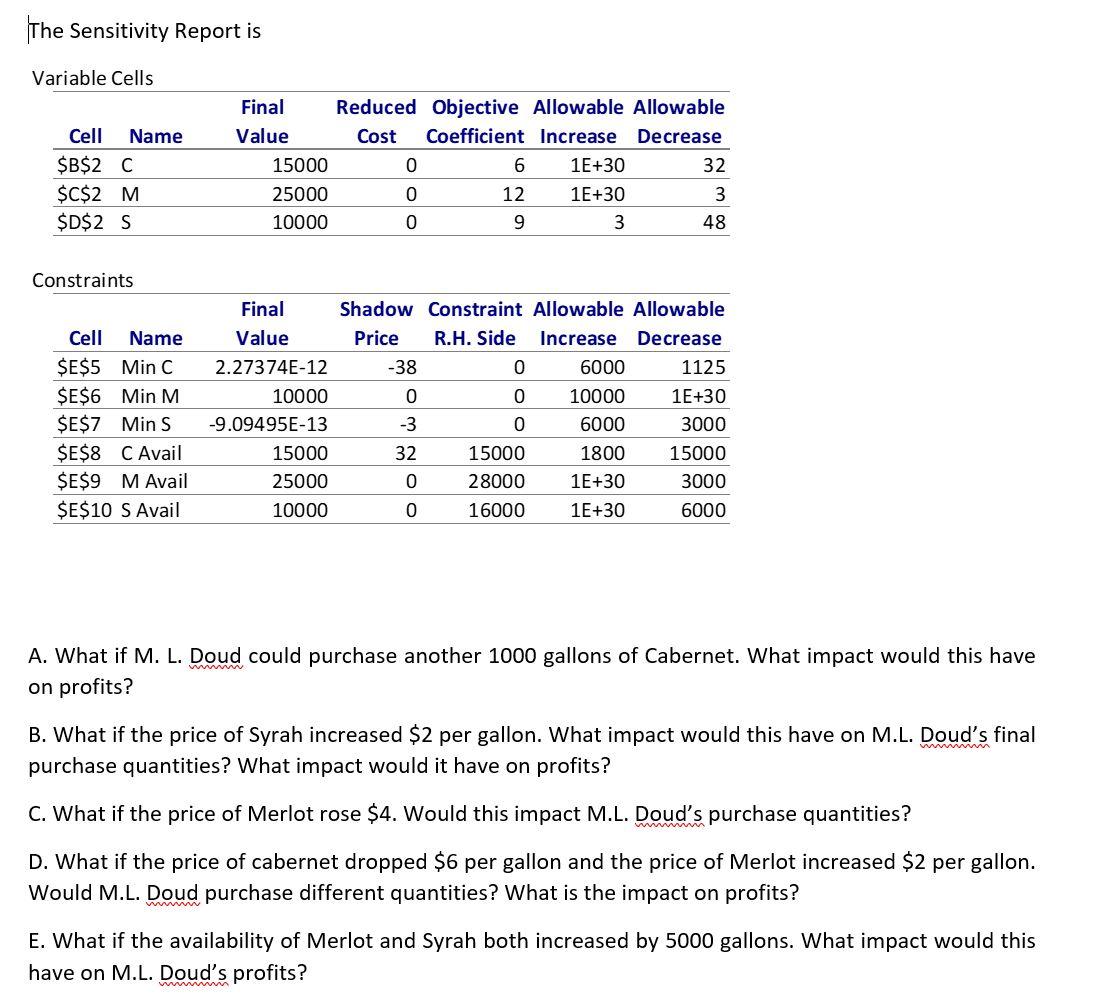 The Sensitivity Report is

Variable Cells

| Cell | Name | Final Value | Reduced Cost | Objective Coefficient | Allowable Increase | Allowable Decrease |
|---|---|---|---|---|---|---|
| \$B\$2 | C | 15000 | 0 | 6 | 1E+30 | 32 |
| \$C\$2 | M | 25000 | 0 | 12 | 1E+30 | 3 |
| \$D\$2 | S | 10000 | 0 | 9 | 3 | 48 |

Constraints

| Cell | Name | Final Value | Shadow Price | Constraint R.H. Side | Allowable Increase | Allowable Decrease |
|---|---|---|---|---|---|---|
| \$E\$5 | Min C | 2.27374E-12 | -38 | 0 | 6000 | 1125 |
| \$E\$6 | Min M | 10000 | 0 | 0 | 10000 | 1E+30 |
| \$E\$7 | Min S | -9.09495E-13 | -3 | 0 | 6000 | 3000 |
| \$E\$8 | C Avail | 15000 | 32 | 15000 | 1800 | 15000 |
| \$E\$9 | M Avail | 25000 | 0 | 28000 | 1E+30 | 3000 |
| \$E\$10 | S Avail | 10000 | 0 | 16000 | 1E+30 | 6000 |

A. What if M. L. Doud could purchase another 1000 gallons of Cabernet. What impact would this have on profits?

B. What if the price of Syrah increased \$2 per gallon. What impact would this have on M.L. Doud's final purchase quantities? What impact would it have on profits?

C. What if the price of Merlot rose \$4. Would this impact M.L. Doud's purchase quantities?

D. What if the price of cabernet dropped \$6 per gallon and the price of Merlot increased \$2 per gallon. Would M.L. Doud purchase different quantities? What is the impact on profits?

E. What if the availability of Merlot and Syrah both increased by 5000 gallons. What impact would this have on M.L. Doud's profits?